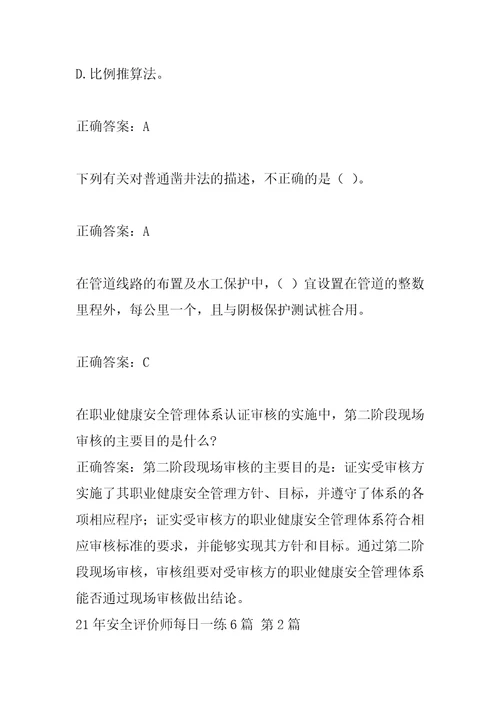 D.比例推算法。

正确答案：A

下列有关对普通凿井法的描述，不正确的是（ ）。

正确答案：A

在管道线路的布置及水工保护中，（ ）宜设置在管道的整数里程外，每公里一个，且与阴极保护测试桩合用。

正确答案：C

在职业健康安全管理体系认证审核的实施中，第二阶段现场审核的主要目的是什么?
正确答案：第二阶段现场审核的主要目的是：证实受审核方实施了其职业健康安全管理方针、目标，并遵守了体系的各项相应程序；证实受审核方的职业健康安全管理体系符合相应审核标准的要求，并能够实现其方针和目标。通过第二阶段现场审核，审核组要对受审核方的职业健康安全管理体系能否通过现场审核做出结论。
21 年安全评价师每日一练 6 篇 第 2 篇